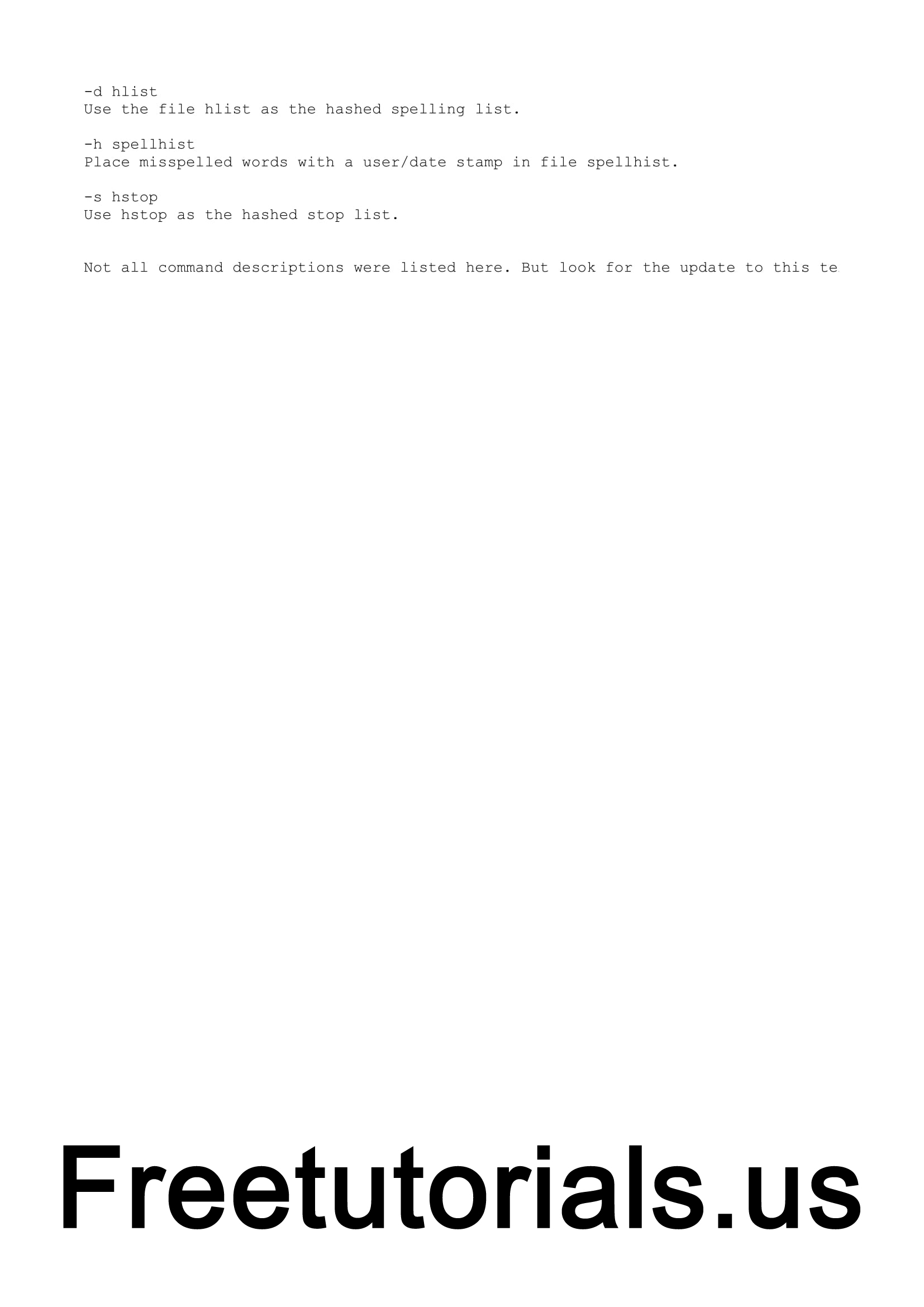 -d hlist
Use the file hlist as the hashed spelling list.

-h spellhist
Place misspelled words with a user/date stamp in file spellhist.

-s hstop
Use hstop as the hashed stop list.

Not all command descriptions were listed here. But look for the update to this te

Freetutorials.us